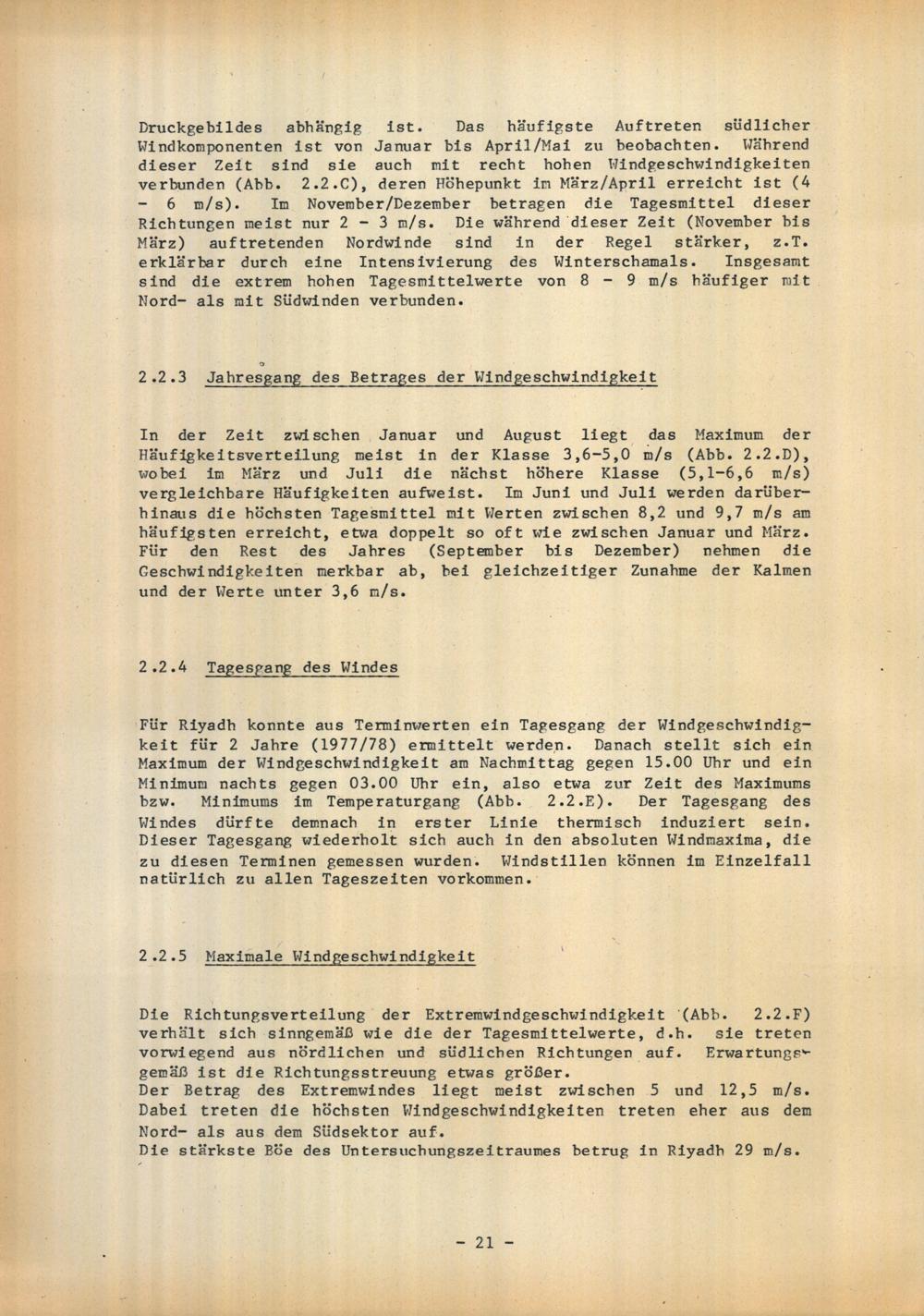 Druckgebildes abhängig ist. Das häufigste Auftreten südlicher Windkomponenten ist von Januar bis April/Mai zu beobachten. Während dieser Zeit sind sie auch mit recht hohen Windgeschwindigkeiten verbunden (Abb. 2.2.C), deren Höhepunkt im März/April erreicht ist (4 - 6 m/s). Im November/Dezember betragen die Tagesmittel dieser Richtungen meist nur 2 - 3 m/s. Die während dieser Zeit (November bis März) auftretenden Nordwinde sind in der Regel stärker, z.T. erklärbar durch eine Intensivierung des Winterschamals. Insgesamt sind die extrem hohen Tagesmittelwerte von 8 - 9 m/s häufiger mit Nord- als mit Südwinden verbunden.

2.2.3 Jahresgang des Betrages der Windgeschwindigkeit

In der Zeit zwischen Januar und August liegt das Maximum der Häufigkeitsverteilung meist in der Klasse 3,6-5,0 m/s (Abb. 2.2.D), wobei im März und Juli die nächst höhere Klasse (5,1-6,6 m/s) vergleichbare Häufigkeiten aufweist. Im Juni und Juli werden darüberhinaus die höchsten Tagesmittel mit Werten zwischen 8,2 und 9,7 m/s am häufigsten erreicht, etwa doppelt so oft wie zwischen Januar und März. Für den Rest des Jahres (September bis Dezember) nehmen die Geschwindigkeiten merkbar ab, bei gleichzeitiger Zunahme der Kalmen und der Werte unter 3,6 m/s.

2.2.4 Tagesgang des Windes

Für Riyadh konnte aus Terminwerten ein Tagesgang der Windgeschwindigkeit für 2 Jahre (1977/78) ermittelt werden. Danach stellt sich ein Maximum der Windgeschwindigkeit am Nachmittag gegen 15.00 Uhr und ein Minimum nachts gegen 03.00 Uhr ein, also etwa zur Zeit des Maximums bzw. Minimums im Temperaturgang (Abb. 2.2.E). Der Tagesgang des Windes dürfte demnach in erster Linie thermisch induziert sein. Dieser Tagesgang wiederholt sich auch in den absoluten Windmaxima, die zu diesen Terminen gemessen wurden. Windstillen können im Einzelfall natürlich zu allen Tageszeiten vorkommen.

2.2.5 Maximale Windgeschwindigkeit

Die Richtungsverteilung der Extremwindgeschwindigkeit (Abb. 2.2.F) verhält sich sinngemäß wie die der Tagesmittelwerte, d.h. sie treten vorwiegend aus nördlichen und südlichen Richtungen auf. Erwartungsgemäß ist die Richtungsstreuung etwas größer.
Der Betrag des Extremwindes liegt meist zwischen 5 und 12,5 m/s. Dabei treten die höchsten Windgeschwindigkeiten treten eher aus dem Nord- als aus dem Südsektor auf.
Die stärkste Böe des Untersuchungszeitraumes betrug in Riyadh 29 m/s.

- 21 -